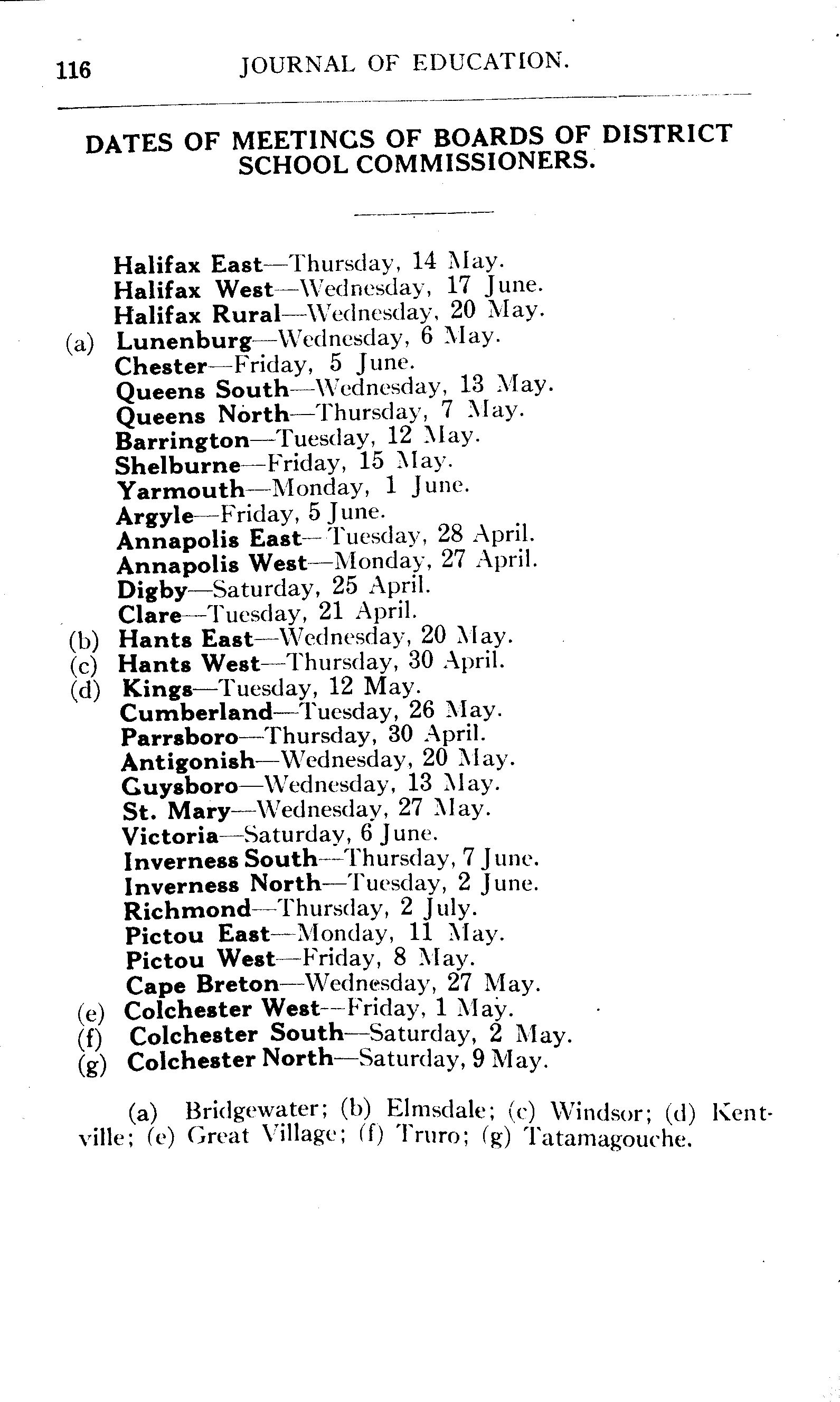 116 JOURNAL OF EDUCATION.

DATES OF MEETINGS OF BOARDS OF DISTRICT SCHOOL COMMISSIONERS.

Halifax East—Thursday, 14 May.
Halifax West—Wednesday, 17 June.
Halifax Rural—Wednesday, 20 May.
(a) Lunenburg—Wednesday, 6 May.
Chester—Friday, 5 June.
Queens South—Wednesday, 13 May.
Queens North—Thursday, 7 May.
Barrington—Tuesday, 12 May.
Shelburne—Friday, 15 May.
Yarmouth—Monday, 1 June.
Argyle—Friday, 5 June.
Annapolis East—Tuesday, 28 April.
Annapolis West—Monday, 27 April.
Digby—Saturday, 25 April.
Clare—Tuesday, 21 April.
(b) Hants East—Wednesday, 20 May.
(c) Hants West—Thursday, 30 April.
(d) Kings—Tuesday, 12 May.
Cumberland—Tuesday, 26 May.
Parrsboro—Thursday, 30 April.
Antigonish—Wednesday, 20 May.
Guysboro—Wednesday, 13 May.
St. Mary—Wednesday, 27 May.
Victoria—Saturday, 6 June.
Inverness South—Thursday, 7 June.
Inverness North—Tuesday, 2 June.
Richmond—Thursday, 2 July.
Pictou East—Monday, 11 May.
Pictou West—Friday, 8 May.
Cape Breton—Wednesday, 27 May.
(e) Colchester West—Friday, 1 May.
(f) Colchester South—Saturday, 2 May.
(g) Colchester North—Saturday, 9 May.

(a) Bridgewater; (b) Elmsdale; (c) Windsor; (d) Kentville; (e) Great Village; (f) Truro; (g) Tatamagouche.